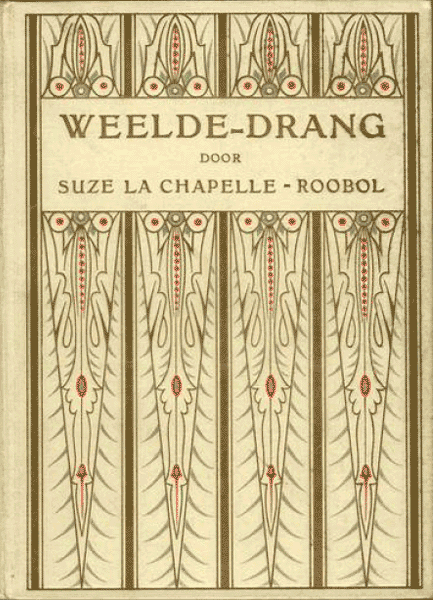 WEELDE-DRANG

DOOR

SUZE LA CHAPELLE - ROOBOL